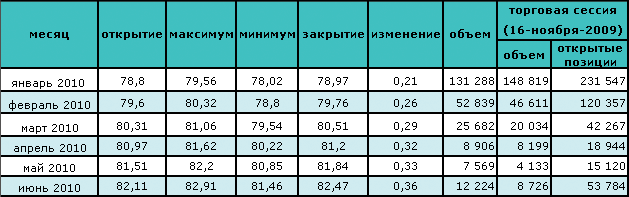 | месяц | открытие | максимум | минимум | закрытие | изменение | объем | торговая сессия (16-ноября-2009) объем | торговая сессия (16-ноября-2009) открытые позиции |
|---|---|---|---|---|---|---|---|---|
| январь 2010 | 78,8 | 79,56 | 78,02 | 78,97 | 0,21 | 131 288 | 148 819 | 231 547 |
| февраль 2010 | 79,6 | 80,32 | 78,8 | 79,76 | 0,26 | 52 839 | 46 611 | 120 357 |
| март 2010 | 80,31 | 81,06 | 79,54 | 80,51 | 0,29 | 25 682 | 20 034 | 42 267 |
| апрель 2010 | 80,97 | 81,62 | 80,22 | 81,2 | 0,32 | 8 906 | 8 199 | 18 944 |
| май 2010 | 81,51 | 82,2 | 80,85 | 81,84 | 0,33 | 7 569 | 4 133 | 15 120 |
| июнь 2010 | 82,11 | 82,91 | 81,46 | 82,47 | 0,36 | 12 224 | 8 726 | 53 784 |